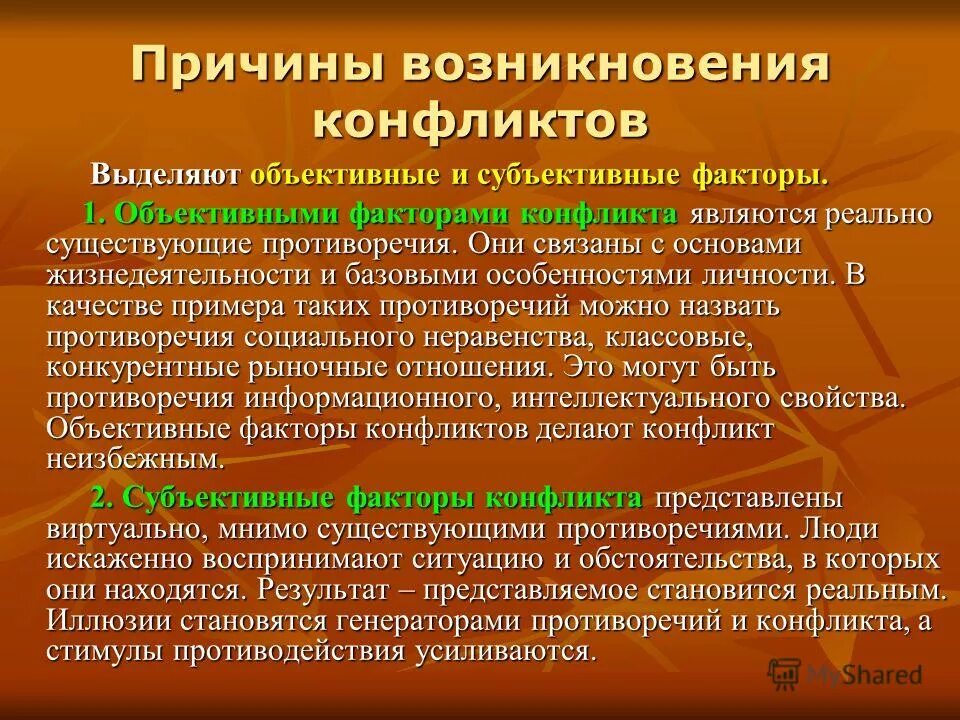 Причины возникновения конфликтов

Выделяют объективные и субъективные факторы.

1. Объективными факторами конфликта являются реально существующие противоречия. Они связаны с основами жизнедеятельности и базовыми особенностями личности. В качестве примера таких противоречий можно назвать противоречия социального неравенства, классовые, конкурентные рыночные отношения. Это могут быть противоречия информационного, интеллектуального свойства. Объективные факторы конфликтов делают конфликт неизбежным.

2. Субъективные факторы конфликта представлены виртуально, мнимо существующими противоречиями. Люди искаженно воспринимают ситуацию и обстоятельства, в которых они находятся. Результат – представляемое становится реальным. Иллюзии становятся генераторами противоречий и конфликта, а стимулы противодействия усиливаются.

MyShared